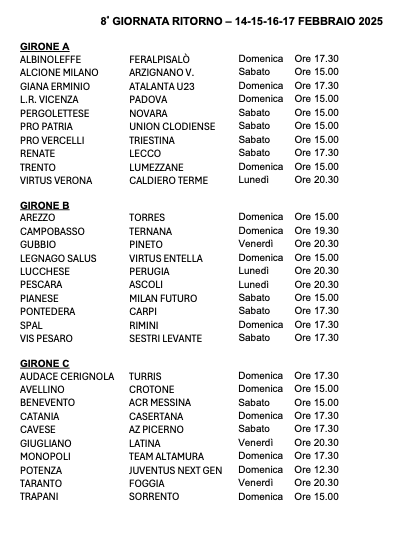 8ª GIORNATA RITORNO – 14-15-16-17 FEBBRAIO 2025

GIRONE A

| | | | |
|---|---|---|---|
| ALBINOLEFFE | FERALPISALÒ | Domenica | Ore 17.30 |
| ALCIONE MILANO | ARZIGNANO V. | Sabato | Ore 15.00 |
| GIANA ERMINIO | ATALANTA U23 | Domenica | Ore 17.30 |
| L.R. VICENZA | PADOVA | Domenica | Ore 15.00 |
| PERGOLETTESE | NOVARA | Sabato | Ore 15.00 |
| PRO PATRIA | UNION CLODIENSE | Sabato | Ore 15.00 |
| PRO VERCELLI | TRIESTINA | Sabato | Ore 15.00 |
| RENATE | LECCO | Sabato | Ore 17.30 |
| TRENTO | LUMEZZANE | Domenica | Ore 15.00 |
| VIRTUS VERONA | CALDIERO TERME | Lunedì | Ore 20.30 |

GIRONE B

| | | | |
|---|---|---|---|
| AREZZO | TORRES | Domenica | Ore 15.00 |
| CAMPOBASSO | TERNANA | Domenica | Ore 19.30 |
| GUBBIO | PINETO | Venerdì | Ore 20.30 |
| LEGNAGO SALUS | VIRTUS ENTELLA | Domenica | Ore 15.00 |
| LUCCHESE | PERUGIA | Lunedì | Ore 20.30 |
| PESCARA | ASCOLI | Lunedì | Ore 20.30 |
| PIANESE | MILAN FUTURO | Sabato | Ore 15.00 |
| PONTEDERA | CARPI | Sabato | Ore 17.30 |
| SPAL | RIMINI | Domenica | Ore 17.30 |
| VIS PESARO | SESTRI LEVANTE | Sabato | Ore 17.30 |

GIRONE C

| | | | |
|---|---|---|---|
| AUDACE CERIGNOLA | TURRIS | Domenica | Ore 17.30 |
| AVELLINO | CROTONE | Domenica | Ore 15.00 |
| BENEVENTO | ACR MESSINA | Sabato | Ore 15.00 |
| CATANIA | CASERTANA | Domenica | Ore 17.30 |
| CAVESE | AZ PICERNO | Sabato | Ore 17.30 |
| GIUGLIANO | LATINA | Venerdì | Ore 20.30 |
| MONOPOLI | TEAM ALTAMURA | Domenica | Ore 17.30 |
| POTENZA | JUVENTUS NEXT GEN | Domenica | Ore 12.30 |
| TARANTO | FOGGIA | Venerdì | Ore 20.30 |
| TRAPANI | SORRENTO | Domenica | Ore 15.00 |